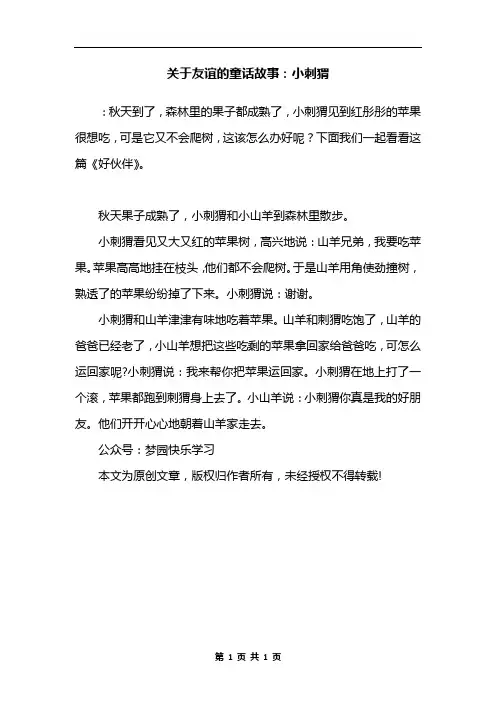 关于友谊的童话故事：小刺猬

：秋天到了，森林里的果子都成熟了，小刺猬见到红彤彤的苹果很想吃，可是它又不会爬树，这该怎么办好呢？下面我们一起看看这篇《好伙伴》。

秋天果子成熟了，小刺猬和小山羊到森林里散步。

小刺猬看见又大又红的苹果树，高兴地说：山羊兄弟，我要吃苹果。苹果高高地挂在枝头，他们都不会爬树。于是山羊用角使劲撞树，熟透了的苹果纷纷掉了下来。小刺猬说：谢谢。

小刺猬和山羊津津有味地吃着苹果。山羊和刺猬吃饱了，山羊的爸爸已经老了，小山羊想把这些吃剩的苹果拿回家给爸爸吃，可怎么运回家呢?小刺猬说：我来帮你把苹果运回家。小刺猬在地上打了一个滚，苹果都跑到刺猬身上去了。小山羊说：小刺猬你真是我的好朋友。他们开开心心地朝着山羊家走去。

公众号：梦园快乐学习

本文为原创文章，版权归作者所有，未经授权不得转载!

第 1 页 共 1 页